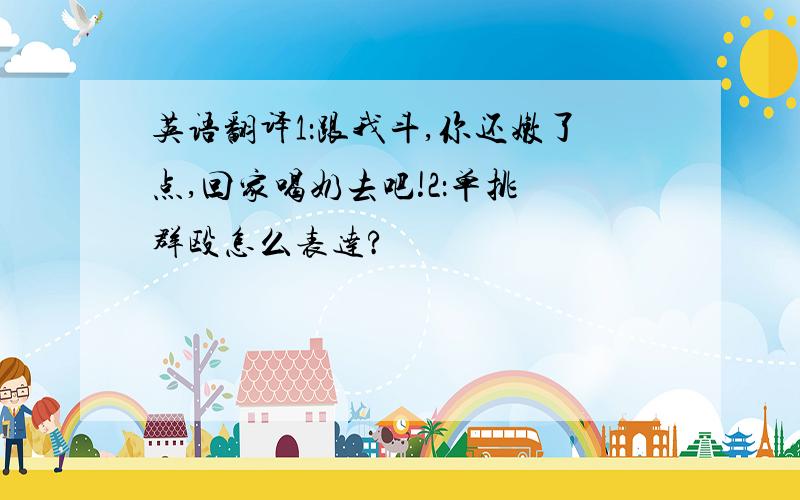 英语翻译1:跟我斗,你还嫩了点,回家喝奶去吧!2:单挑群殴怎么表达?